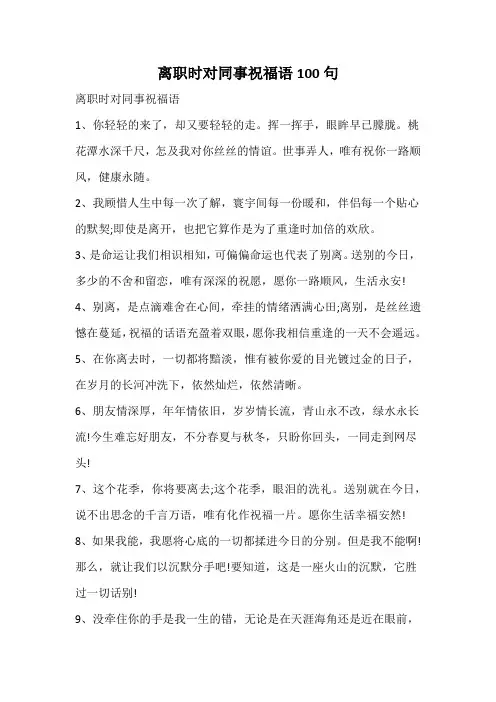 离职时对同事祝福语 100 句

离职时对同事祝福语

1、你轻轻的来了，却又要轻轻的走。挥一挥手，眼眸早已朦胧。桃花潭水深千尺，怎及我对你丝丝的情谊。世事弄人，唯有祝你一路顺风，健康永随。

2、我顾惜人生中每一次了解，寰宇间每一份暖和，伴侣每一个贴心的默契;即使是离开，也把它算作是为了重逢时加倍的欢欣。

3、是命运让我们相识相知，可偏偏命运也代表了别离。送别的今日，多少的不舍和留恋，唯有深深的祝愿，愿你一路顺风，生活永安!

4、别离，是点滴难舍在心间，牵挂的情绪洒满心田;离别，是丝丝遗憾在蔓延，祝福的话语充盈着双眼，愿你我相信重逢的一天不会遥远。

5、在你离去时，一切都将黯淡，惟有被你爱的目光镀过金的日子，在岁月的长河冲洗下，依然灿烂，依然清晰。

6、朋友情深厚，年年情依旧，岁岁情长流，青山永不改，绿水永长流!今生难忘好朋友，不分春夏与秋冬，只盼你回头，一同走到网尽头!

7、这个花季，你将要离去;这个花季，眼泪的洗礼。送别就在今日，说不出思念的千言万语，唯有化作祝福一片。愿你生活幸福安然!

8、如果我能，我愿将心底的一切都揉进今日的分别。但是我不能啊!那么，就让我们以沉默分手吧!要知道，这是一座火山的沉默，它胜过一切话别!

9、没牵住你的手是我一生的错，无论是在天涯海角还是近在眼前，